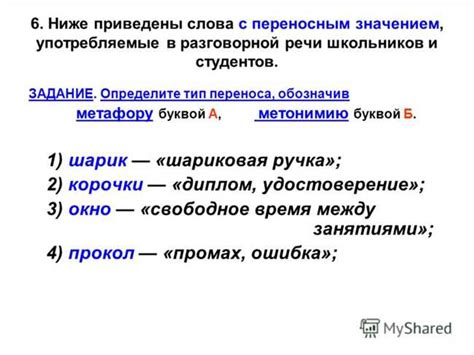 6. Ниже приведены слова с переносным значением, употребляемые в разговорной речи школьников и студентов.

ЗАДАНИЕ. Определите тип переноса, обозначив метафору буквой А, метонимию буквой Б.

1) шарик — «шариковая ручка»;
2) корочки — «диплом, удостоверение»;
3) окно — «свободное время между занятиями»;
4) прокол — «промах, ошибка»;

MyShared